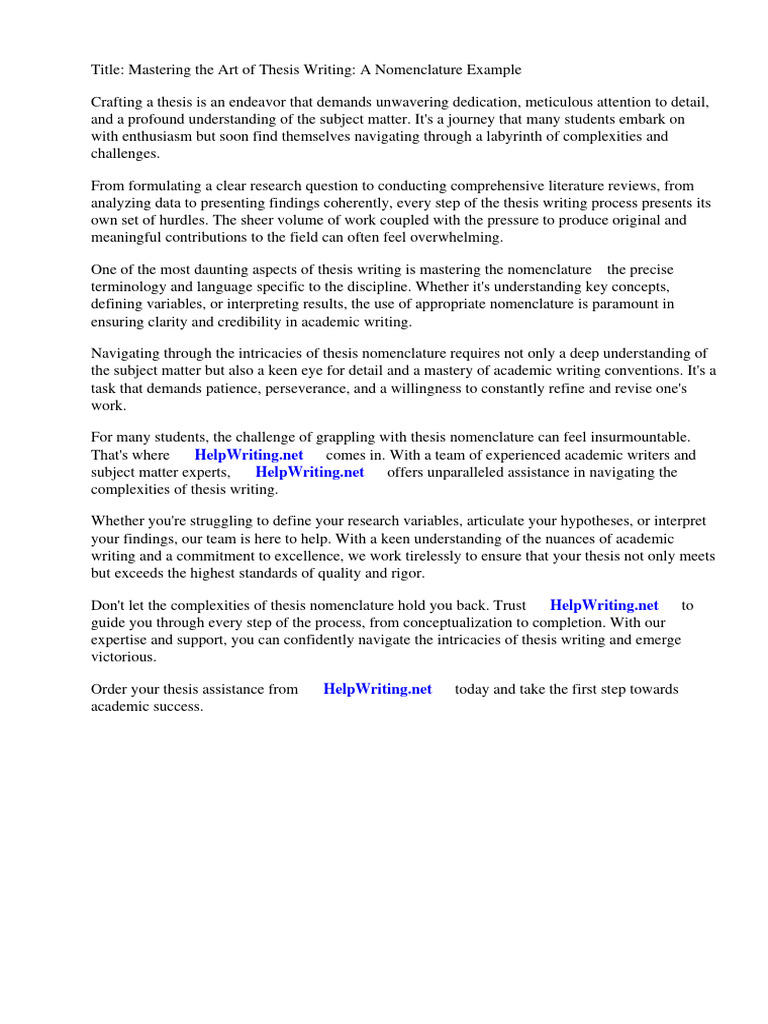 Title: Mastering the Art of Thesis Writing: A Nomenclature Example

Crafting a thesis is an endeavor that demands unwavering dedication, meticulous attention to detail, and a profound understanding of the subject matter. It's a journey that many students embark on with enthusiasm but soon find themselves navigating through a labyrinth of complexities and challenges.

From formulating a clear research question to conducting comprehensive literature reviews, from analyzing data to presenting findings coherently, every step of the thesis writing process presents its own set of hurdles. The sheer volume of work coupled with the pressure to produce original and meaningful contributions to the field can often feel overwhelming.

One of the most daunting aspects of thesis writing is mastering the nomenclature the precise terminology and language specific to the discipline. Whether it's understanding key concepts, defining variables, or interpreting results, the use of appropriate nomenclature is paramount in ensuring clarity and credibility in academic writing.

Navigating through the intricacies of thesis nomenclature requires not only a deep understanding of the subject matter but also a keen eye for detail and a mastery of academic writing conventions. It's a task that demands patience, perseverance, and a willingness to constantly refine and revise one's work.

For many students, the challenge of grappling with thesis nomenclature can feel insurmountable. That's where HelpWriting.net comes in. With a team of experienced academic writers and subject matter experts, HelpWriting.net offers unparalleled assistance in navigating the complexities of thesis writing.

Whether you're struggling to define your research variables, articulate your hypotheses, or interpret your findings, our team is here to help. With a keen understanding of the nuances of academic writing and a commitment to excellence, we work tirelessly to ensure that your thesis not only meets but exceeds the highest standards of quality and rigor.

Don't let the complexities of thesis nomenclature hold you back. Trust HelpWriting.net to guide you through every step of the process, from conceptualization to completion. With our expertise and support, you can confidently navigate the intricacies of thesis writing and emerge victorious.

Order your thesis assistance from HelpWriting.net today and take the first step towards academic success.